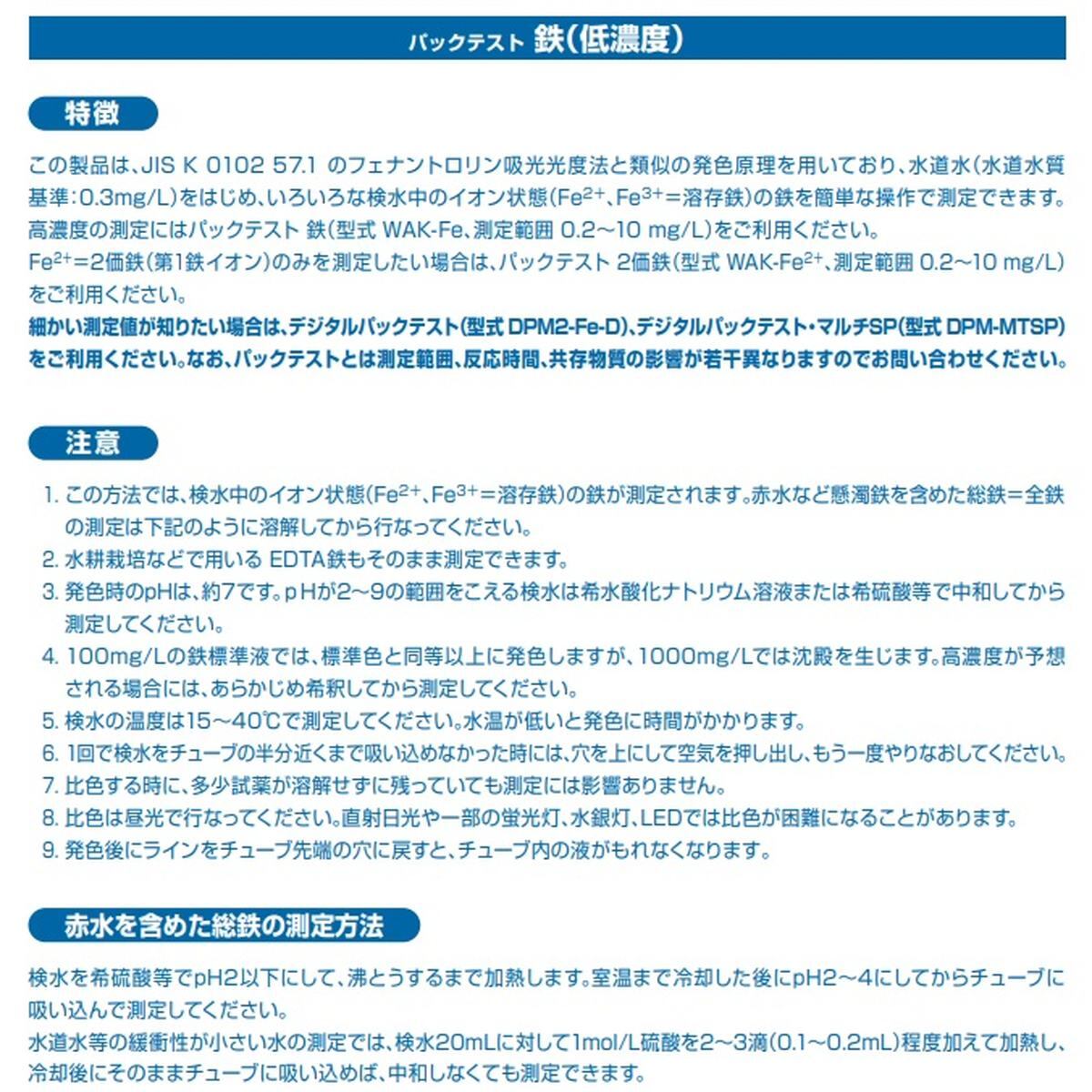 パックテスト 鉄(低濃度)

特徴

この製品は、JIS K 0102 57.1 のフェナントロリン吸光光度法と類似の発色原理を用いており、水道水(水道水質基準:0.3mg/L)をはじめ、いろいろな検水中のイオン状態($Fe^{2+}$、$Fe^{3+}$=溶存鉄)の鉄を簡単な操作で測定できます。
高濃度の測定にはパックテスト 鉄(型式 WAK-Fe、測定範囲 0.2~10 mg/L)をご利用ください。
$Fe^{2+}$=2価鉄(第1鉄イオン)のみを測定したい場合は、パックテスト 2価鉄(型式 WAK-$Fe^{2+}$、測定範囲 0.2~10 mg/L)をご利用ください。
細かい測定値が知りたい場合は、デジタルパックテスト(型式 DPM2-Fe-D)、デジタルパックテスト・マルチSP(型式 DPM-MTSP)をご利用ください。なお、パックテストとは測定範囲、反応時間、共存物質の影響が若干異なりますのでお問い合わせください。

注意

1. この方法では、検水中のイオン状態($Fe^{2+}$、$Fe^{3+}$=溶存鉄)の鉄が測定されます。赤水など懸濁鉄を含めた総鉄=全鉄の測定は下記のように溶解してから行なってください。
2. 水耕栽培などで用いる EDTA鉄もそのまま測定できます。
3. 発色時のpHは、約7です。pHが2~9の範囲をこえる検水は希水酸化ナトリウム溶液または希硫酸等で中和してから測定してください。
4. 100mg/Lの鉄標準液では、標準色と同等以上に発色しますが、1000mg/Lでは沈殿を生じます。高濃度が予想される場合には、あらかじめ希釈してから測定してください。
5. 検水の温度は15~40℃で測定してください。水温が低いと発色に時間がかかります。
6. 1回で検水をチューブの半分近くまで吸い込めなかった時には、穴を上にして空気を押し出し、もう一度やりなおしてください。
7. 比色する時に、多少試薬が溶解せずに残っていても測定には影響ありません。
8. 比色は昼光で行なってください。直射日光や一部の蛍光灯、水銀灯、LEDでは比色が困難になることがあります。
9. 発色後にラインをチューブ先端の穴に戻すと、チューブ内の液がもれなくなります。

赤水を含めた総鉄の測定方法

検水を希硫酸等でpH2以下にして、沸とうするまで加熱します。室温まで冷却した後にpH2~4にしてからチューブに吸い込んで測定してください。
水道水等の緩衝性が小さい水の測定では、検水20mLに対して1mol/L硫酸を2~3滴(0.1~0.2mL)程度加えて加熱し、冷却後にそのままチューブに吸い込めば、中和しなくても測定できます。